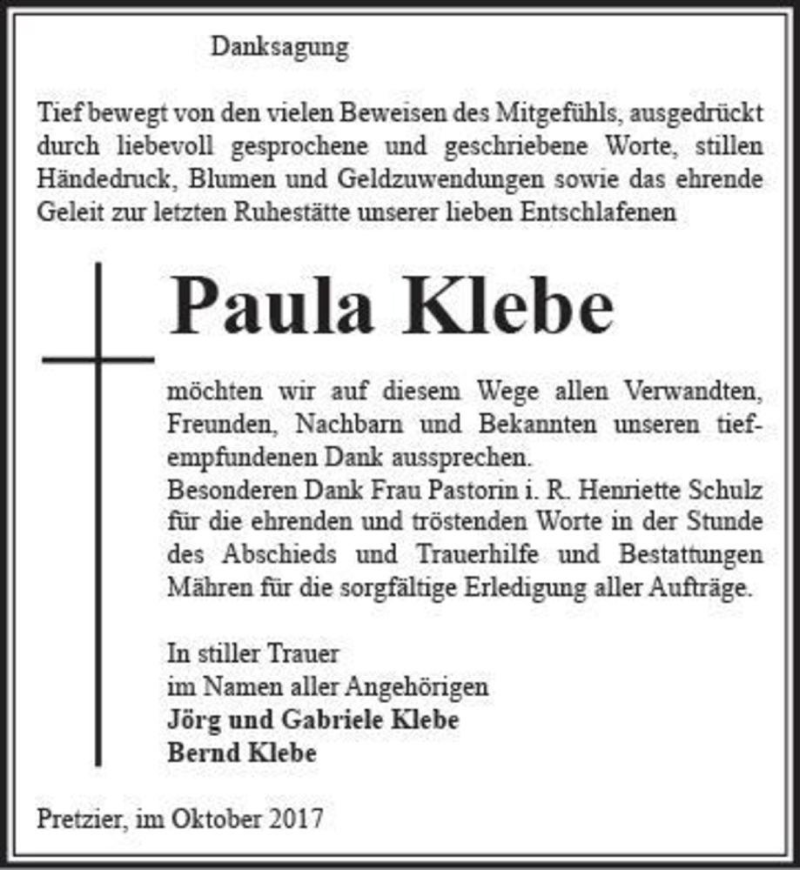 Danksagung

Tief bewegt von den vielen Beweisen des Mitgefühls, ausgedrückt durch liebevoll gesprochene und geschriebene Worte, stillen Händedruck, Blumen und Geldzuwendungen sowie das ehrende Geleit zur letzten Ruhestätte unserer lieben Entschlafenen

Paula Klebe

möchten wir auf diesem Wege allen Verwandten, Freunden, Nachbarn und Bekannten unseren tiefempfundenen Dank aussprechen.
Besonderen Dank Frau Pastorin i. R. Henriette Schulz für die ehrenden und tröstenden Worte in der Stunde des Abschieds und Trauerhilfe und Bestattungen Mähren für die sorgfältige Erledigung aller Aufträge.

In stiller Trauer
im Namen aller Angehörigen
Jörg und Gabriele Klebe
Bernd Klebe

Pretzier, im Oktober 2017